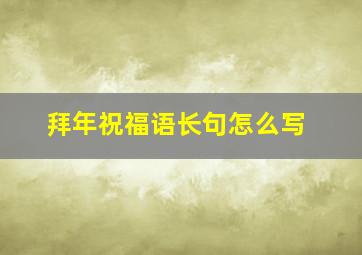 拜年祝福语长句怎么写